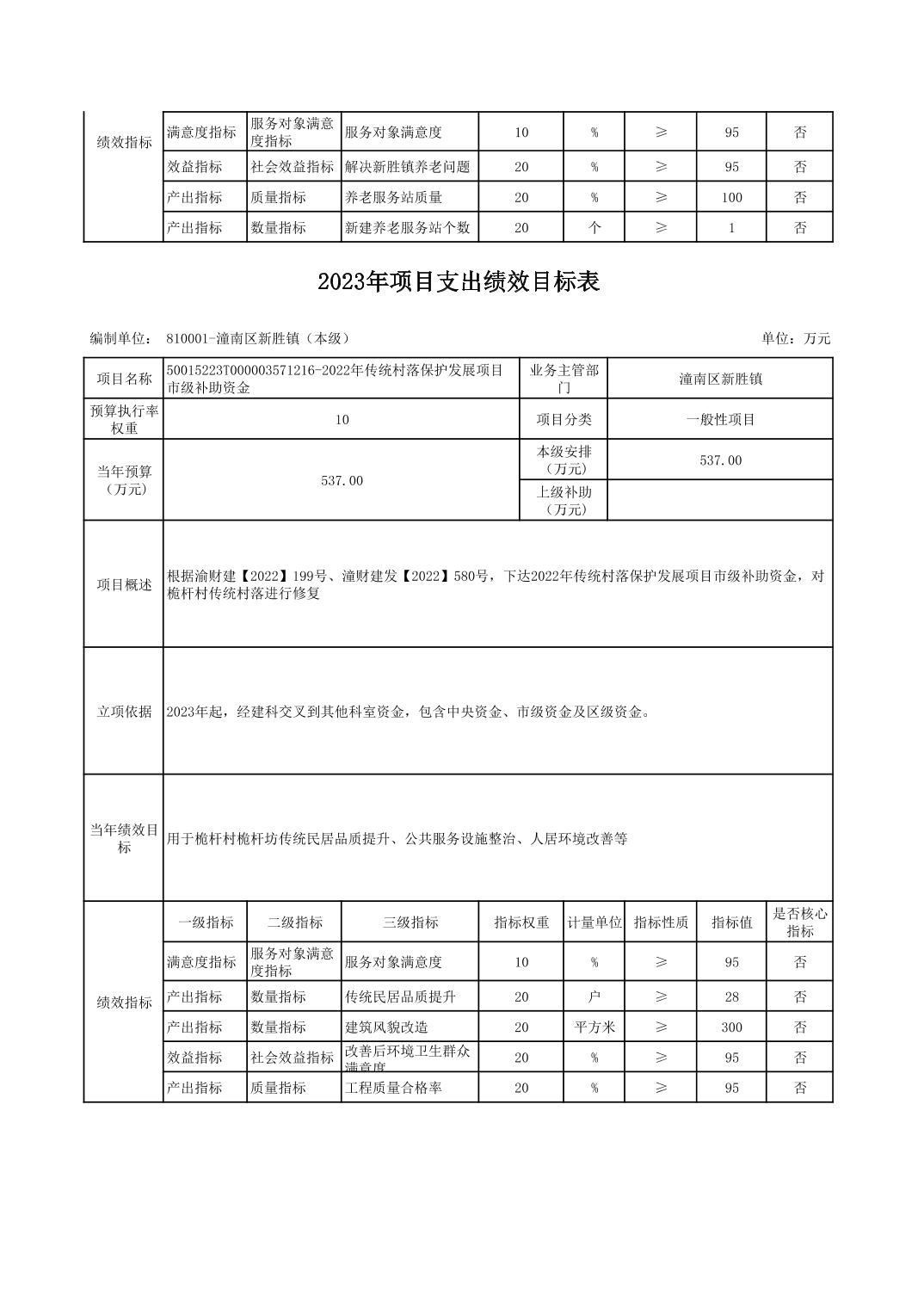 | 绩效指标 | 满意度指标 | 服务对象满意度指标 | 服务对象满意度 | 10 | % | ≥ | 95 | 否 |
|---|---|---|---|---|---|---|---|---|
| | 效益指标 | 社会效益指标 | 解决新胜镇养老问题 | 20 | % | ≥ | 95 | 否 |
| | 产出指标 | 质量指标 | 养老服务站质量 | 20 | % | ≥ | 100 | 否 |
| | 产出指标 | 数量指标 | 新建养老服务站个数 | 20 | 个 | ≥ | 1 | 否 |

2023年项目支出绩效目标表

编制单位： 810001-潼南区新胜镇（本级）

单位：万元

| 项目名称 | 50015223T000003571216-2022年传统村落保护发展项目市级补助资金 | 业务主管部门 | 潼南区新胜镇 |
|---|---|---|---|
| 预算执行率权重 | 10 | 项目分类 | 一般性项目 |
| 当年预算（万元） | 537.00 | 本级安排（万元） | 537.00 |
| | | 上级补助（万元） | |
| 项目概述 | 根据渝财建【2022】199号、潼财建发【2022】580号，下达2022年传统村落保护发展项目市级补助资金，对桅杆村传统村落进行修复 | | |
| 立项依据 | 2023年起，经建科交叉到其他科室资金，包含中央资金、市级资金及区级资金。 | | |
| 当年绩效目标 | 用于桅杆村桅杆坊传统民居品质提升、公共服务设施整治、人居环境改善等 | | |

| 绩效指标 | 一级指标 | 二级指标 | 三级指标 | 指标权重 | 计量单位 | 指标性质 | 指标值 | 是否核心指标 |
|---|---|---|---|---|---|---|---|---|
| | 满意度指标 | 服务对象满意度指标 | 服务对象满意度 | 10 | % | ≥ | 95 | 否 |
| | 产出指标 | 数量指标 | 传统民居品质提升 | 20 | 户 | ≥ | 28 | 否 |
| | 产出指标 | 数量指标 | 建筑风貌改造 | 20 | 平方米 | ≥ | 300 | 否 |
| | 效益指标 | 社会效益指标 | 改善后环境卫生群众满意度 | 20 | % | ≥ | 95 | 否 |
| | 产出指标 | 质量指标 | 工程质量合格率 | 20 | % | ≥ | 95 | 否 |